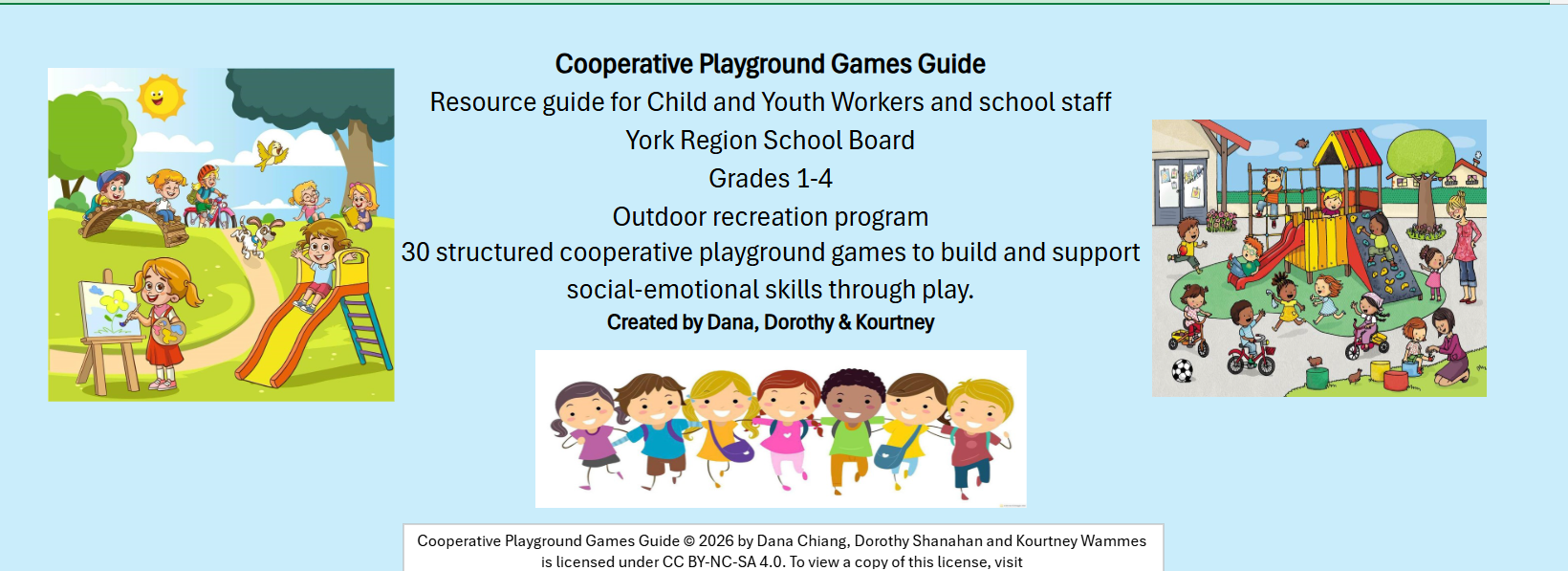 Cooperative Playground Games Guide
Resource guide for Child and Youth Workers and school staff
York Region School Board
Grades 1-4
Outdoor recreation program
30 structured cooperative playground games to build and support social-emotional skills through play.
Created by Dana, Dorothy & Kourtney

Cooperative Playground Games Guide © 2026 by Dana Chiang, Dorothy Shanahan and Kourtney Wammes is licensed under CC BY-NC-SA 4.0. To view a copy of this license, visit